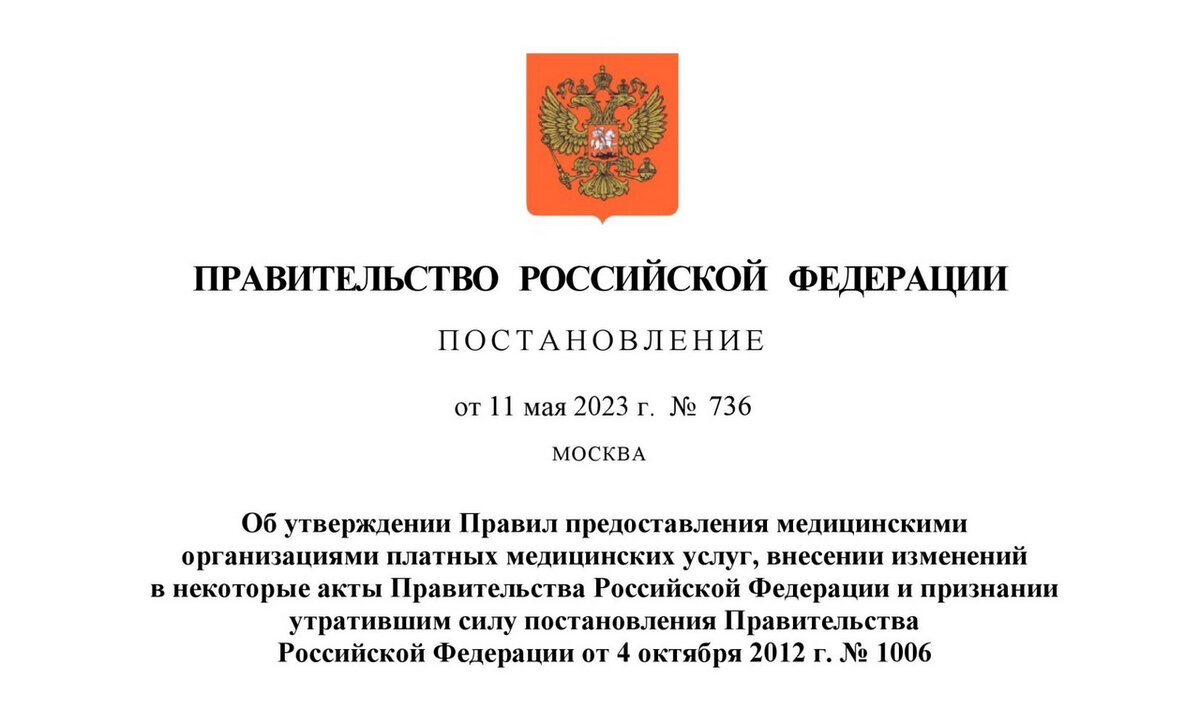 ПРАВИТЕЛЬСТВО РОССИЙСКОЙ ФЕДЕРАЦИИ

ПОСТАНОВЛЕНИЕ

от 11 мая 2023 г. № 736

МОСКВА

Об утверждении Правил предоставления медицинскими организациями платных медицинских услуг, внесении изменений в некоторые акты Правительства Российской Федерации и признании утратившим силу постановления Правительства Российской Федерации от 4 октября 2012 г. № 1006